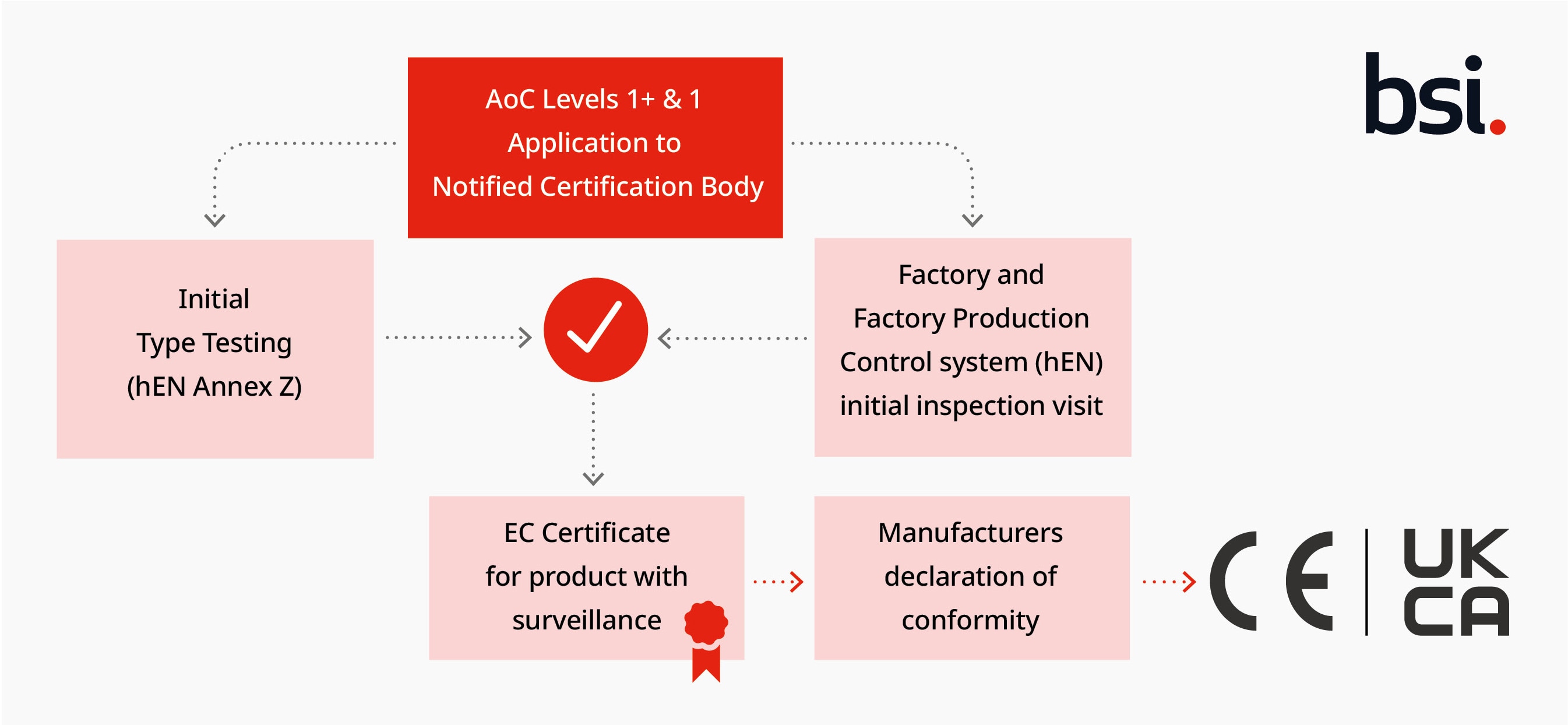 AoC Levels 1+ & 1
Application to
Notified Certification Body

bsi.

Initial
Type Testing
(hEN Annex Z)

Factory and
Factory Production
Control system (hEN)
initial inspection visit

EC Certificate
for product with
surveillance

Manufacturers
declaration of
conformity

CE

UK
CA